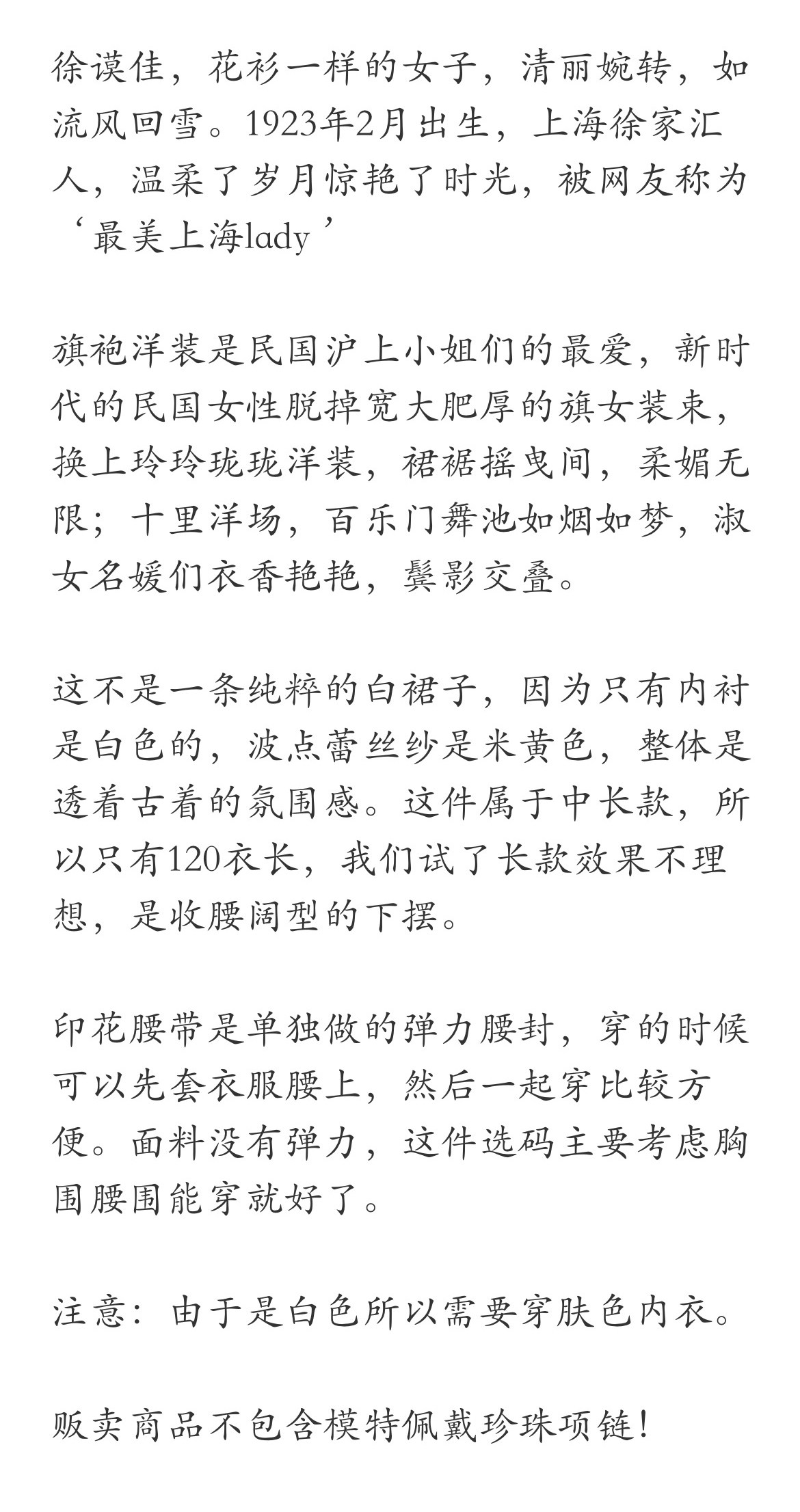 徐谟佳，花衫一样的女子，清丽婉转，如流风回雪。1923年2月出生，上海徐家汇人，温柔了岁月惊艳了时光，被网友称为‘最美上海lady’

旗袍洋装是民国沪上小姐们的最爱，新时代的民国女性脱掉宽大肥厚的旗女装束，换上玲玲珑珑洋装，裙裾摇曳间，柔媚无限；十里洋场，百乐门舞池如烟如梦，淑女名媛们衣香艳艳，鬓影交叠。

这不是一条纯粹的白裙子，因为只有内衬是白色的，波点蕾丝纱是米黄色，整体是透着古着的氛围感。这件属于中长款，所以只有120衣长，我们试了长款效果不理想，是收腰阔型的下摆。

印花腰带是单独做的弹力腰封，穿的时候可以先套衣服腰上，然后一起穿比较方便。面料没有弹力，这件选码主要考虑胸围腰围能穿就好了。

注意：由于是白色所以需要穿肤色内衣。

贩卖商品不包含模特佩戴珍珠项链！